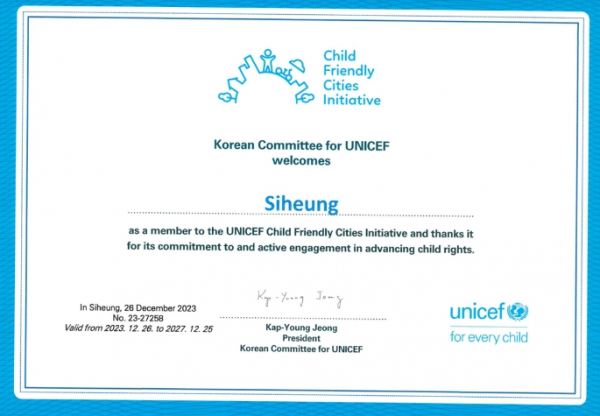 Child
Friendly
Cities
Initiative

Korean Committee for UNICEF
welcomes

Siheung

as a member to the UNICEF Child Friendly Cities Initiative and thanks it for its commitment to and active engagement in advancing child rights.

In Siheung, 26 December 2023
No. 23-27258
Valid from 2023. 12. 26. to 2027. 12. 25

Kap-Young Jeong

Kap-Young Jeong
President
Korean Committee for UNICEF

unicef
for every child